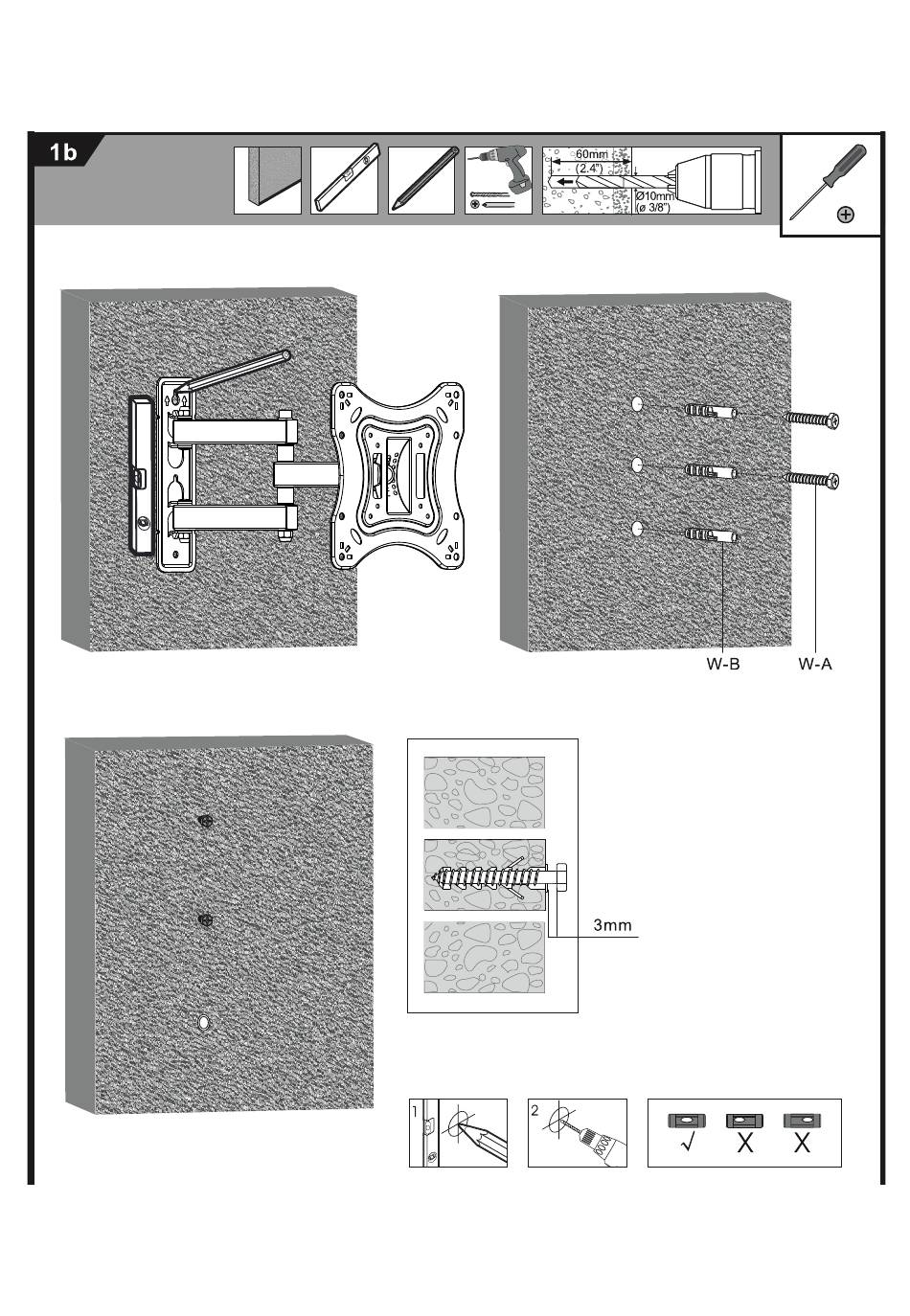 1b

60mm
(2.4")
Ø10mm
(ø 3/8")

W-B
W-A

3mm

1
2

√
X
X